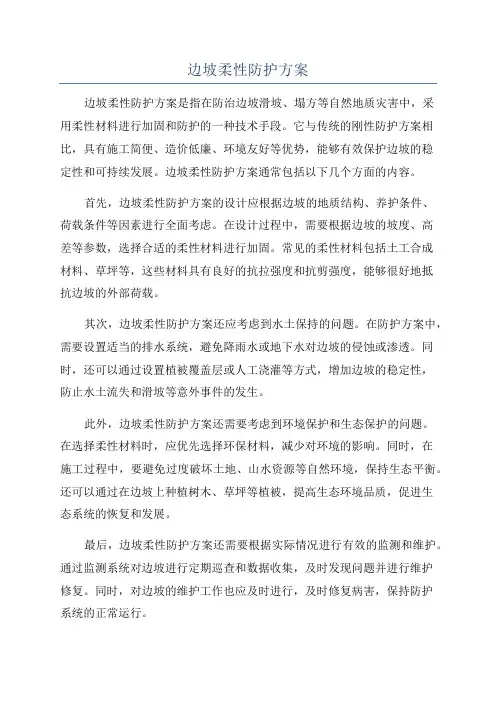 边坡柔性防护方案

边坡柔性防护方案是指在防治边坡滑坡、塌方等自然地质灾害中，采用柔性材料进行加固和防护的一种技术手段。它与传统的刚性防护方案相比，具有施工简便、造价低廉、环境友好等优势，能够有效保护边坡的稳定性和可持续发展。边坡柔性防护方案通常包括以下几个方面的内容。

首先，边坡柔性防护方案的设计应根据边坡的地质结构、养护条件、荷载条件等因素进行全面考虑。在设计过程中，需要根据边坡的坡度、高差等参数，选择合适的柔性材料进行加固。常见的柔性材料包括土工合成材料、草坪等，这些材料具有良好的抗拉强度和抗剪强度，能够很好地抵抗边坡的外部荷载。

其次，边坡柔性防护方案还应考虑到水土保持的问题。在防护方案中，需要设置适当的排水系统，避免降雨水或地下水对边坡的侵蚀或渗透。同时，还可以通过设置植被覆盖层或人工浇灌等方式，增加边坡的稳定性，防止水土流失和滑坡等意外事件的发生。

此外，边坡柔性防护方案还需要考虑到环境保护和生态保护的问题。在选择柔性材料时，应优先选择环保材料，减少对环境的影响。同时，在施工过程中，要避免过度破坏土地、山水资源等自然环境，保持生态平衡。还可以通过在边坡上种植树木、草坪等植被，提高生态环境品质，促进生态系统的恢复和发展。

最后，边坡柔性防护方案还需要根据实际情况进行有效的监测和维护。通过监测系统对边坡进行定期巡查和数据收集，及时发现问题并进行维护修复。同时，对边坡的维护工作也应及时进行，及时修复病害，保持防护系统的正常运行。